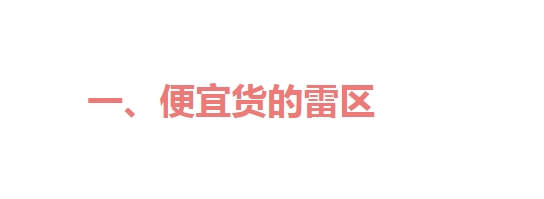 一、便宜货的雷区